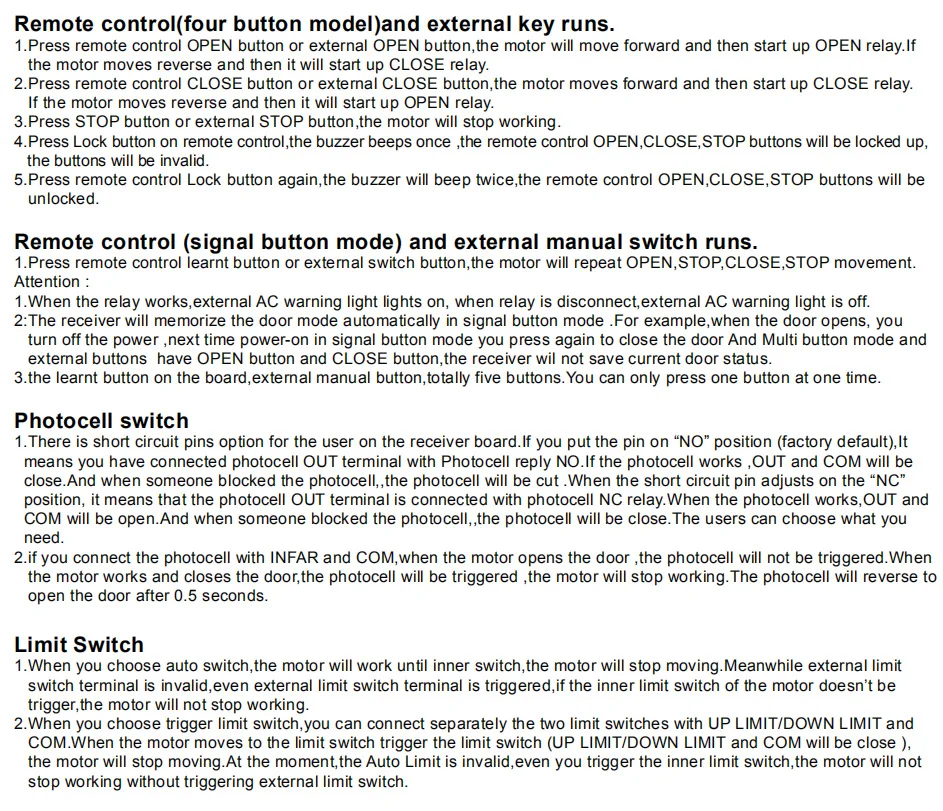 Remote control(four button model)and external key runs.
1.Press remote control OPEN button or external OPEN button,the motor will move forward and then start up OPEN relay.If the motor moves reverse and then it will start up CLOSE relay.
2.Press remote control CLOSE button or external CLOSE button,the motor moves forward and then start up CLOSE relay. If the motor moves reverse and then it will start up OPEN relay.
3.Press STOP button or external STOP button,the motor will stop working.
4.Press Lock button on remote control,the buzzer beeps once ,the remote control OPEN,CLOSE,STOP buttons will be locked up, the buttons will be invalid.
5.Press remote control Lock button again,the buzzer will beep twice,the remote control OPEN,CLOSE,STOP buttons will be unlocked.

Remote control (signal button mode) and external manual switch runs.
1.Press remote control learnt button or external switch button,the motor will repeat OPEN,STOP,CLOSE,STOP movement.
Attention :
1.When the relay works,external AC warning light lights on, when relay is disconnect,external AC warning light is off.
2:The receiver will memorize the door mode automatically in signal button mode .For example,when the door opens, you turn off the power ,next time power-on in signal button mode you press again to close the door And Multi button mode and external buttons have OPEN button and CLOSE button,the receiver wil not save current door status.
3.the learnt button on the board,external manual button,totally five buttons.You can only press one button at one time.

Photocell switch
1.There is short circuit pins option for the user on the receiver board.If you put the pin on “NO” position (factory default),It means you have connected photocell OUT terminal with Photocell reply NO.If the photocell works ,OUT and COM will be close.And when someone blocked the photocell,,the photocell will be cut .When the short circuit pin adjusts on the “NC” position, it means that the photocell OUT terminal is connected with photocell NC relay.When the photocell works,OUT and COM will be open.And when someone blocked the photocell,,the photocell will be close.The users can choose what you need.
2.if you connect the photocell with INFAR and COM,when the motor opens the door ,the photocell will not be triggered.When the motor works and closes the door,the photocell will be triggered ,the motor will stop working.The photocell will reverse to open the door after 0.5 seconds.

Limit Switch
1.When you choose auto switch,the motor will work until inner switch,the motor will stop moving.Meanwhile external limit switch terminal is invalid,even external limit switch terminal is triggered,if the inner limit switch of the motor doesn’t be trigger,the motor will not stop working.
2.When you choose trigger limit switch,you can connect separately the two limit switches with UP LIMIT/DOWN LIMIT and COM.When the motor moves to the limit switch trigger the limit switch (UP LIMIT/DOWN LIMIT and COM will be close ), the motor will stop moving.At the moment,the Auto Limit is invalid,even you trigger the inner limit switch,the motor will not stop working without triggering external limit switch.